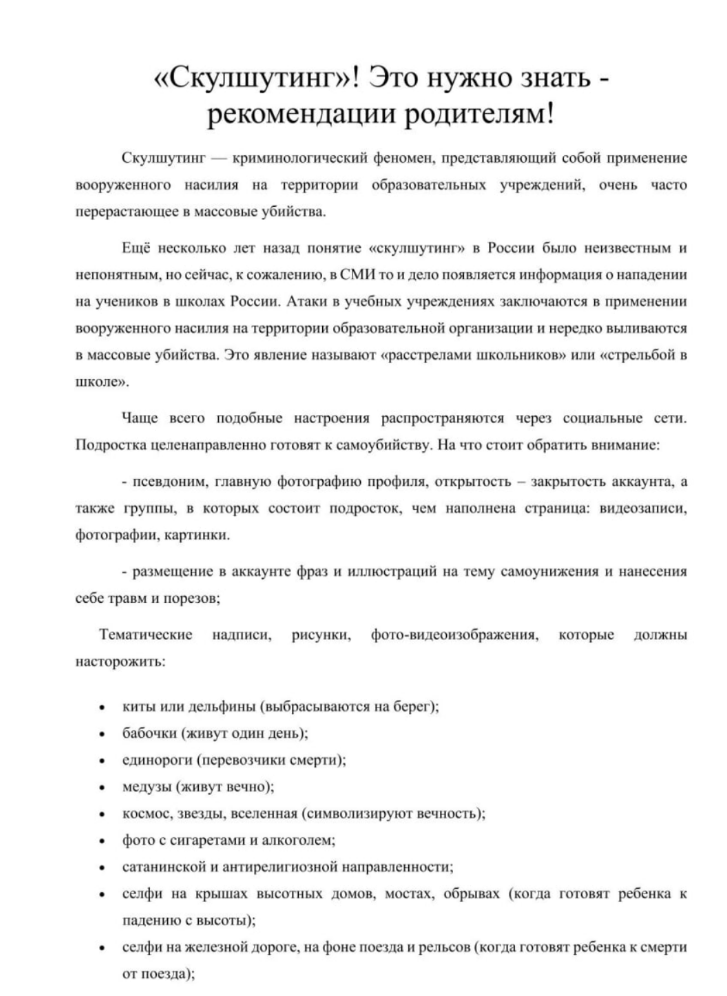 «Скулшутинг»! Это нужно знать - рекомендации родителям!

Скулшутинг — криминологический феномен, представляющий собой применение вооруженного насилия на территории образовательных учреждений, очень часто перерастающее в массовые убийства.

Ещё несколько лет назад понятие «скулшутинг» в России было неизвестным и непонятным, но сейчас, к сожалению, в СМИ то и дело появляется информация о нападении на учеников в школах России. Атаки в учебных учреждениях заключаются в применении вооруженного насилия на территории образовательной организации и нередко выливаются в массовые убийства. Это явление называют «расстрелами школьников» или «стрельбой в школе».

Чаще всего подобные настроения распространяются через социальные сети. Подростка целенаправленно готовят к самоубийству. На что стоит обратить внимание:

- псевдоним, главную фотографию профиля, открытость – закрытость аккаунта, а также группы, в которых состоит подросток, чем наполнена страница: видеозаписи, фотографии, картинки.

- размещение в аккаунте фраз и иллюстраций на тему самоунижения и нанесения себе травм и порезов;

Тематические надписи, рисунки, фото-видеоизображения, которые должны насторожить:

• киты или дельфины (выбрасываются на берег);
• бабочки (живут один день);
• единороги (перевозчики смерти);
• медузы (живут вечно);
• космос, звезды, вселенная (символизируют вечность);
• фото с сигаретами и алкоголем;
• сатанинской и антирелигиозной направленности;
• селфи на крышах высотных домов, мостах, обрывах (когда готовят ребенка к падению с высоты);
• селфи на железной дороге, на фоне поезда и рельсов (когда готовят ребенка к смерти от поезда);